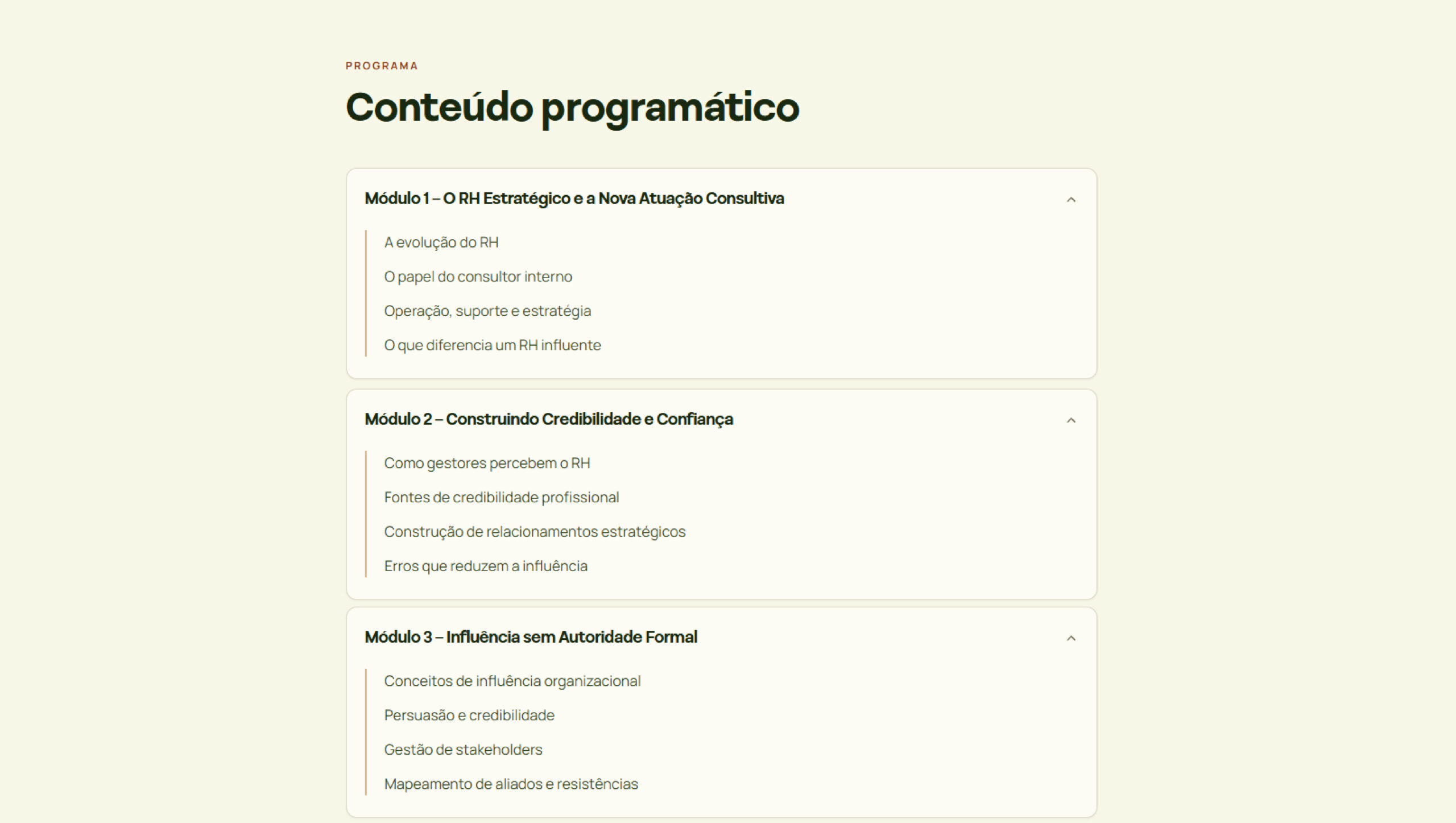 PROGRAMA

Conteúdo programático

Módulo 1 – O RH Estratégico e a Nova Atuação Consultiva

A evolução do RH

O papel do consultor interno

Operação, suporte e estratégia

O que diferencia um RH influente

Módulo 2 – Construindo Credibilidade e Confiança

Como gestores percebem o RH

Fontes de credibilidade profissional

Construção de relacionamentos estratégicos

Erros que reduzem a influência

Módulo 3 – Influência sem Autoridade Formal

Conceitos de influência organizacional

Persuasão e credibilidade

Gestão de stakeholders

Mapeamento de aliados e resistências